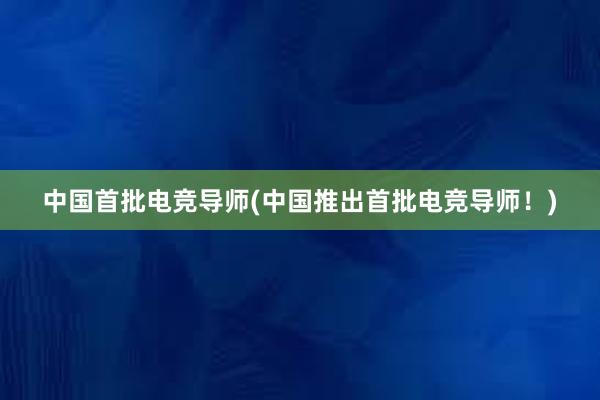 中国首批电竞导师(中国推出首批电竞导师！)